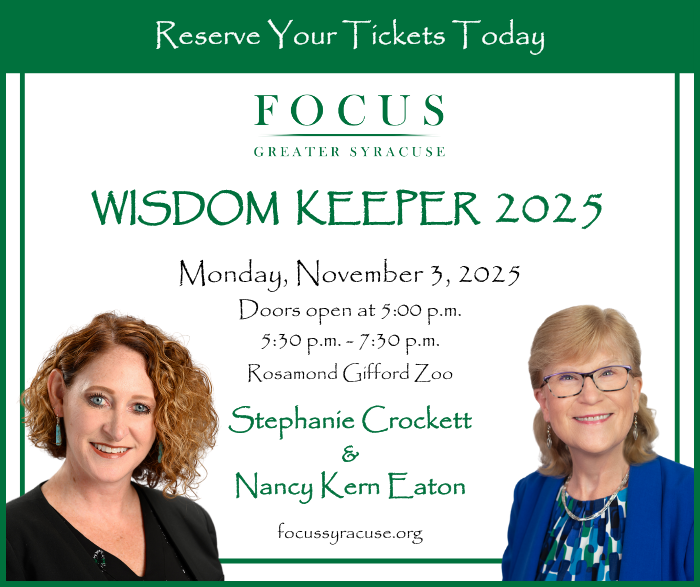 Reserve Your Tickets Today

FOCUS
GREATER SYRACUSE

WISDOM KEEPER 2025

Monday, November 3, 2025
Doors open at 5:00 p.m.
5:30 p.m. - 7:30 p.m.
Rosamond Gifford Zoo

Stephanie Crockett
&
Nancy Kern Eaton

focussyracuse.org